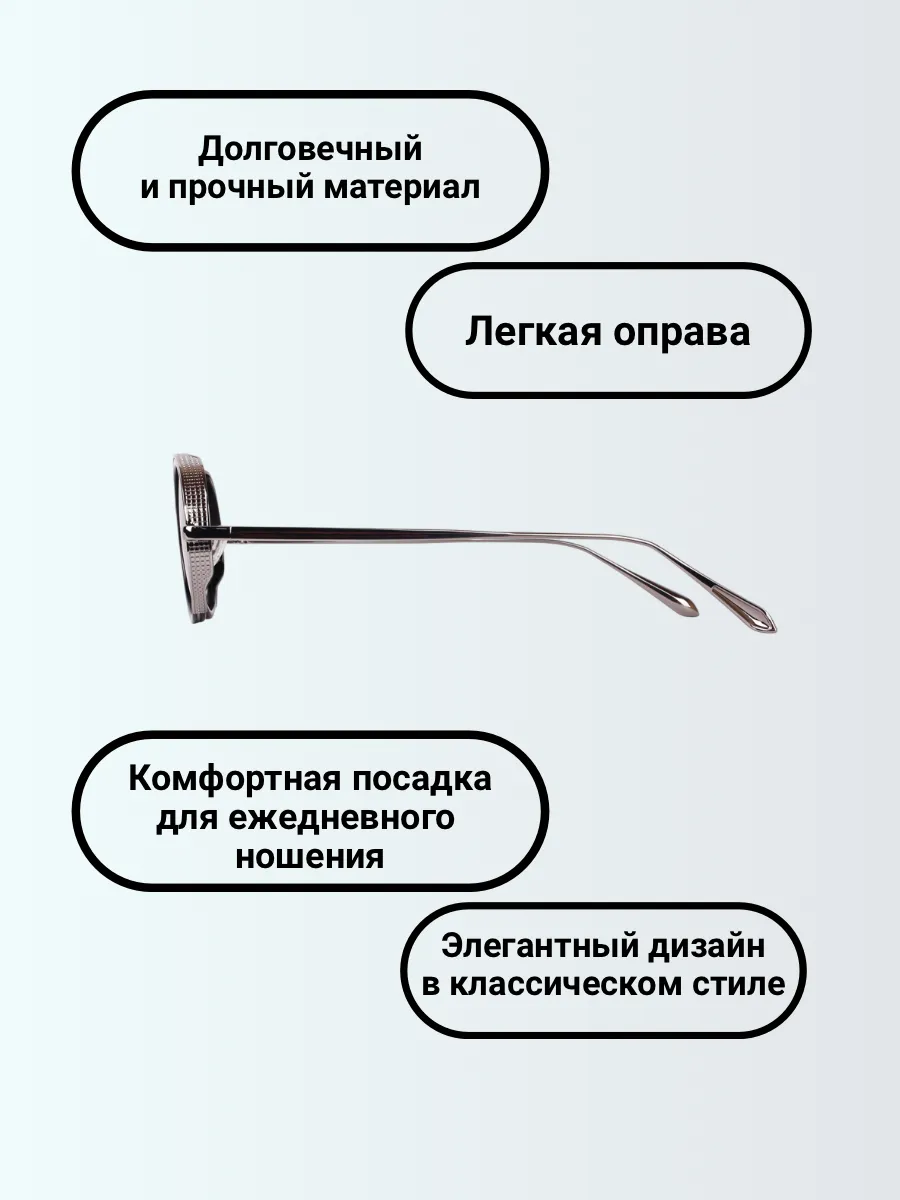 Долговечный
и прочный материал

Легкая оправа

Комфортная посадка
для ежедневного
ношения

Элегантный дизайн
в классическом стиле